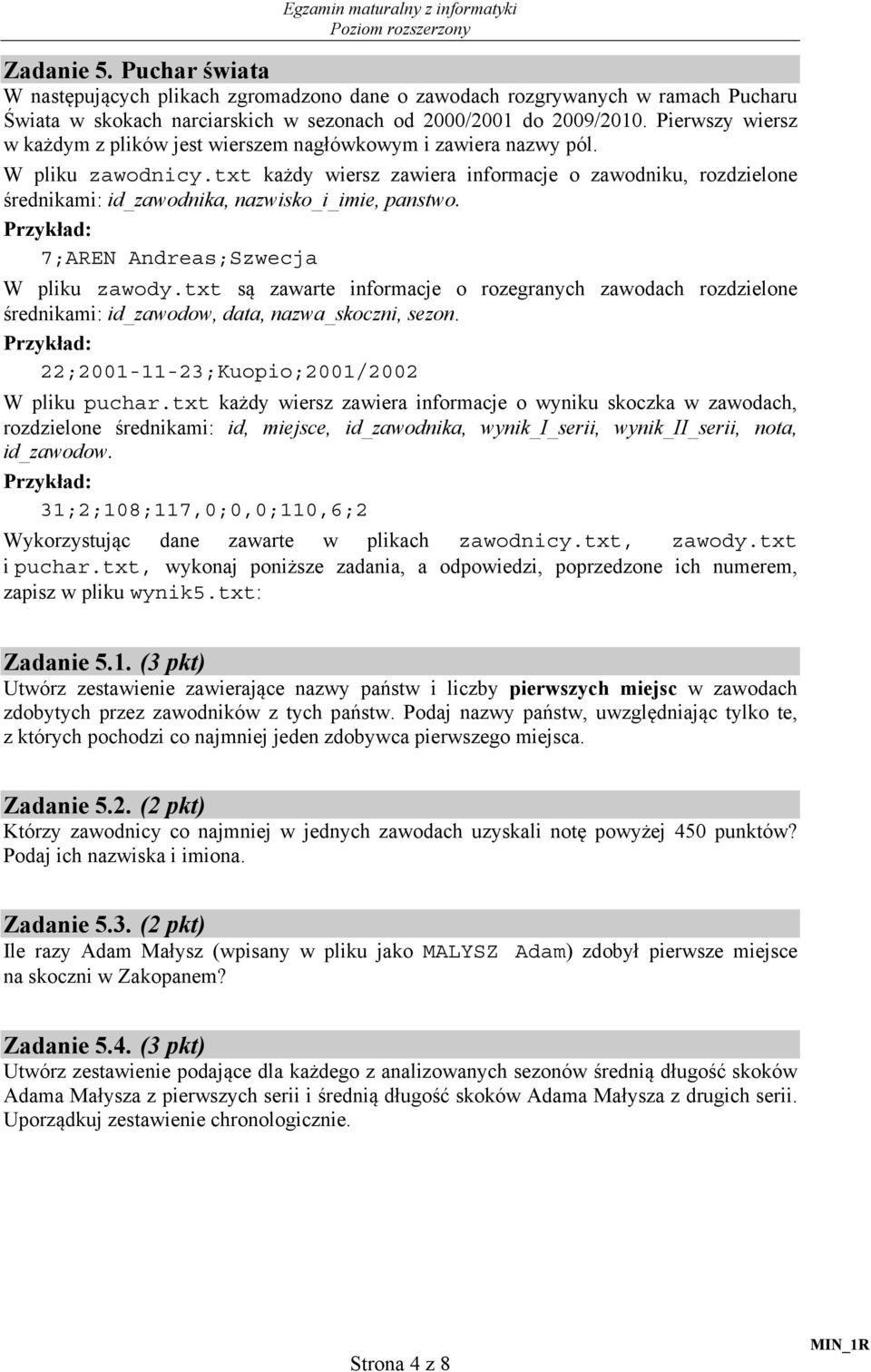 Egzamin maturalny z informatyki
Poziom rozszerzony

Zadanie 5. Puchar świata

W następujących plikach zgromadzono dane o zawodach rozgrywanych w ramach Pucharu Świata w skokach narciarskich w sezonach od 2000/2001 do 2009/2010. Pierwszy wiersz w każdym z plików jest wierszem nagłówkowym i zawiera nazwy pól.

W pliku zawodnicy.txt każdy wiersz zawiera informacje o zawodniku, rozdzielone średnikami: id_zawodnika, nazwisko_i_imie, panstwo.

Przykład:
7;AREN Andreas;Szwecja

W pliku zawody.txt są zawarte informacje o rozegranych zawodach rozdzielone średnikami: id_zawodow, data, nazwa_skoczni, sezon.

Przykład:
22;2001-11-23;Kuopio;2001/2002

W pliku puchar.txt każdy wiersz zawiera informacje o wyniku skoczka w zawodach, rozdzielone średnikami: id, miejsce, id_zawodnika, wynik_I_serii, wynik_II_serii, nota, id_zawodow.

Przykład:
31;2;108;117,0;0,0;110,6;2

Wykorzystując dane zawarte w plikach zawodnicy.txt, zawody.txt i puchar.txt, wykonaj poniższe zadania, a odpowiedzi, poprzedzone ich numerem, zapisz w pliku wynik5.txt:

Zadanie 5.1. (3 pkt)
Utwórz zestawienie zawierające nazwy państw i liczby pierwszych miejsc w zawodach zdobytych przez zawodników z tych państw. Podaj nazwy państw, uwzględniając tylko te, z których pochodzi co najmniej jeden zdobywca pierwszego miejsca.

Zadanie 5.2. (2 pkt)
Którzy zawodnicy co najmniej w jednych zawodach uzyskali notę powyżej 450 punktów? Podaj ich nazwiska i imiona.

Zadanie 5.3. (2 pkt)
Ile razy Adam Małysz (wpisany w pliku jako MALYSZ Adam) zdobył pierwsze miejsce na skoczni w Zakopanem?

Zadanie 5.4. (3 pkt)
Utwórz zestawienie podające dla każdego z analizowanych sezonów średnią długość skoków Adama Małysza z pierwszych serii i średnią długość skoków Adama Małysza z drugich serii. Uporządkuj zestawienie chronologicznie.

Strona 4 z 8

MIN_1R